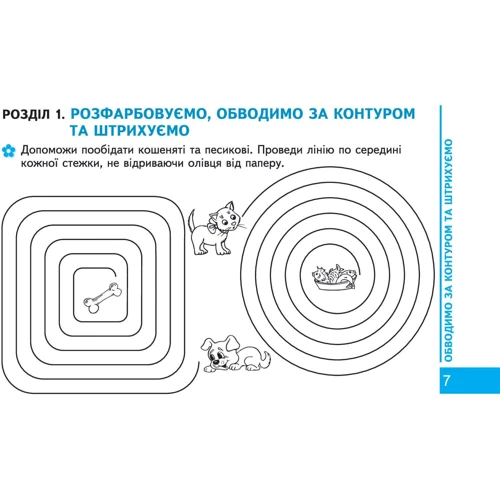 РОЗДІЛ 1. РОЗФАРБОВУЄМО, ОБВОДИМО ЗА КОНТУРОМ ТА ШТРИХУЄМО

Допоможи пообідати кошеняті та песикові. Проведи лінію по середині кожної стежки, не відриваючи олівця від паперу.

ОБВОДИМО ЗА КОНТУРОМ ТА ШТРИХУЄМО

7